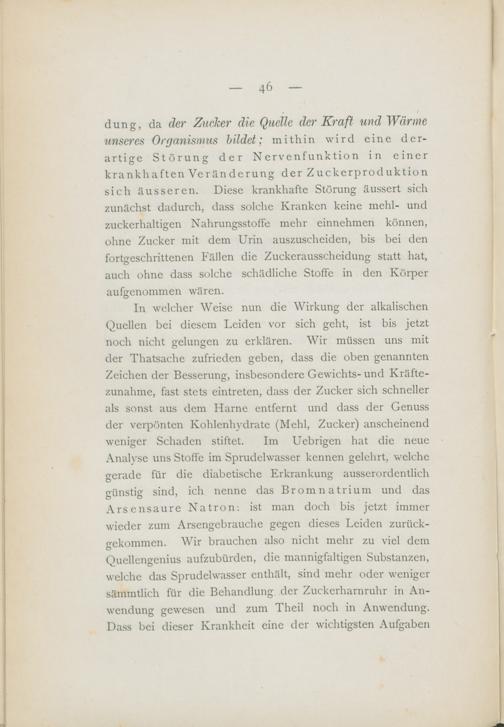 — 46 —

dung, da der Zucker die Quelle der Kraft und Wärme unseres Organismus bildet; mithin wird eine derartige Störung der Nervenfunktion in einer krankhaften Veränderung der Zuckerproduktion sich äusseren. Diese krankhafte Störung äussert sich zunächst dadurch, dass solche Kranken keine mehl- und zuckerhaltigen Nahrungsstoffe mehr einnehmen können, ohne Zucker mit dem Urin auszuscheiden, bis bei den fortgeschrittenen Fällen die Zuckerausscheidung statt hat, auch ohne dass solche schädliche Stoffe in den Körper aufgenommen wären.

In welcher Weise nun die Wirkung der alkalischen Quellen bei diesem Leiden vor sich geht, ist bis jetzt noch nicht gelungen zu erklären. Wir müssen uns mit der Thatsache zufrieden geben, dass die oben genannten Zeichen der Besserung, insbesondere Gewichts- und Kräftezunahme, fast stets eintreten, dass der Zucker sich schneller als sonst aus dem Harne entfernt und dass der Genuss der verpönten Kohlenhydrate (Mehl, Zucker) anscheinend weniger Schaden stiftet. Im Uebrigen hat die neue Analyse uns Stoffe im Sprudelwasser kennen gelehrt, welche gerade für die diabetische Erkrankung ausserordentlich günstig sind, ich nenne das Bromnatrium und das Arsensaure Natron: ist man doch bis jetzt immer wieder zum Arsengebrauche gegen dieses Leiden zurückgekommen. Wir brauchen also nicht mehr zu viel dem Quellengenius aufzubürden, die mannigfaltigen Substanzen, welche das Sprudelwasser enthält, sind mehr oder weniger sämmtlich für die Behandlung der Zuckerharnruhr in Anwendung gewesen und zum Theil noch in Anwendung. Dass bei dieser Krankheit eine der wichtigsten Aufgaben